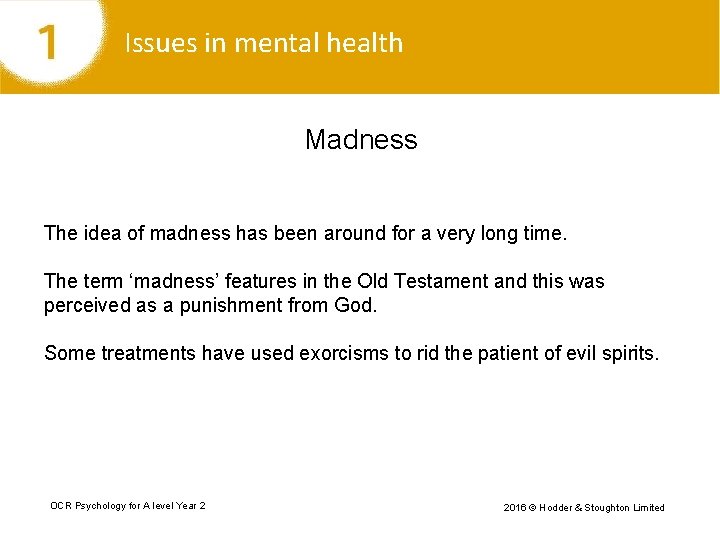 1 Issues in mental health

Madness

The idea of madness has been around for a very long time.

The term 'madness' features in the Old Testament and this was perceived as a punishment from God.

Some treatments have used exorcisms to rid the patient of evil spirits.

OCR Psychology for A level Year 2

2016 © Hodder & Stoughton Limited